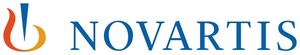 NOVARTIS